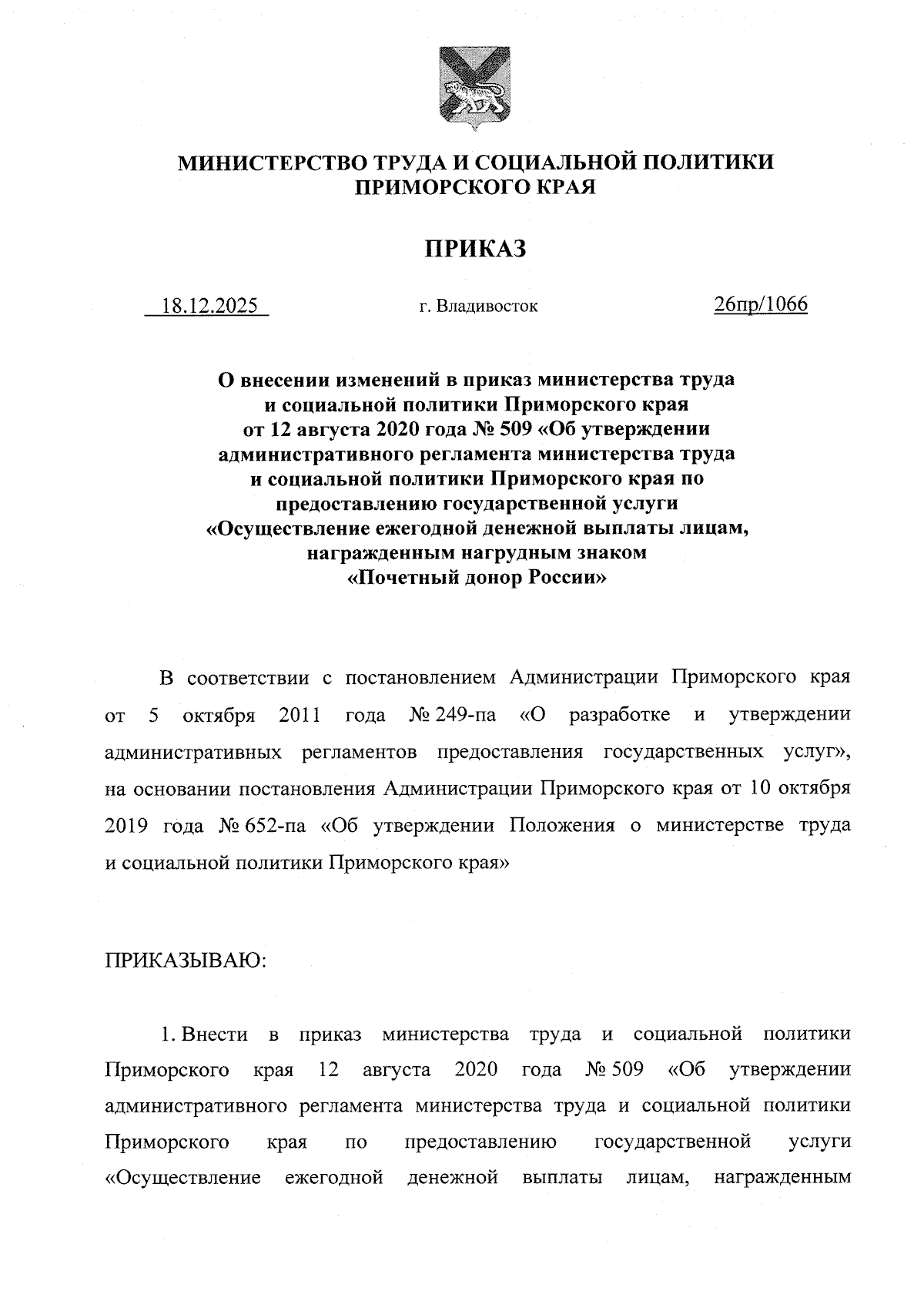 МИНИСТЕРСТВО ТРУДА И СОЦИАЛЬНОЙ ПОЛИТИКИ ПРИМОРСКОГО КРАЯ

ПРИКАЗ

18.12.2025 г. Владивосток 26пр/1066

О внесении изменений в приказ министерства труда и социальной политики Приморского края от 12 августа 2020 года № 509 «Об утверждении административного регламента министерства труда и социальной политики Приморского края по предоставлению государственной услуги «Осуществление ежегодной денежной выплаты лицам, награжденным нагрудным знаком «Почетный донор России»

В соответствии с постановлением Администрации Приморского края от 5 октября 2011 года № 249-па «О разработке и утверждении административных регламентов предоставления государственных услуг», на основании постановления Администрации Приморского края от 10 октября 2019 года № 652-па «Об утверждении Положения о министерстве труда и социальной политики Приморского края»

ПРИКАЗЫВАЮ:

1. Внести в приказ министерства труда и социальной политики Приморского края 12 августа 2020 года № 509 «Об утверждении административного регламента министерства труда и социальной политики Приморского края по предоставлению государственной услуги «Осуществление ежегодной денежной выплаты лицам, награжденным